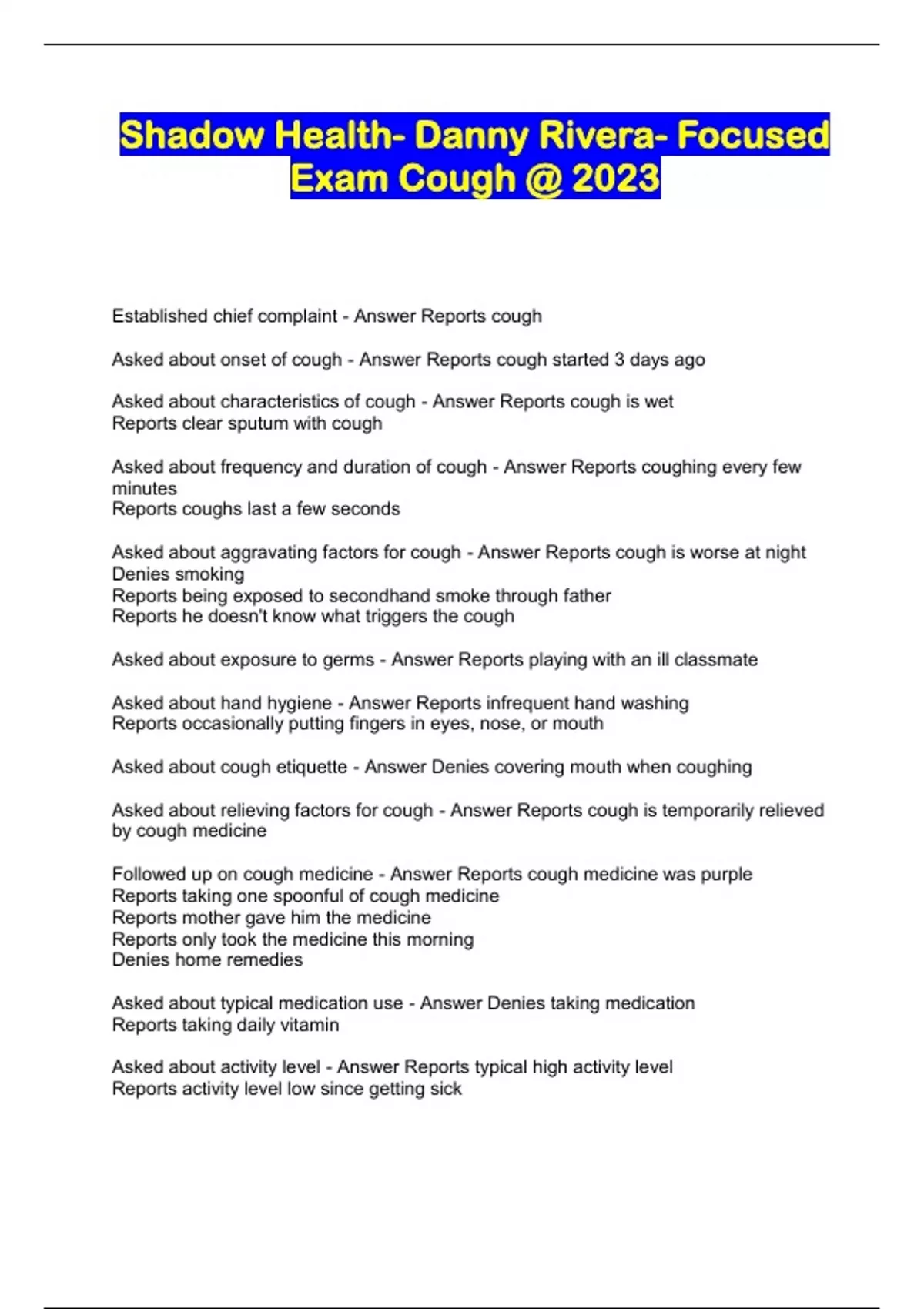 Shadow Health- Danny Rivera- Focused Exam Cough @ 2023

Established chief complaint - Answer Reports cough

Asked about onset of cough - Answer Reports cough started 3 days ago

Asked about characteristics of cough - Answer Reports cough is wet
Reports clear sputum with cough

Asked about frequency and duration of cough - Answer Reports coughing every few minutes
Reports coughs last a few seconds

Asked about aggravating factors for cough - Answer Reports cough is worse at night
Denies smoking
Reports being exposed to secondhand smoke through father
Reports he doesn't know what triggers the cough

Asked about exposure to germs - Answer Reports playing with an ill classmate

Asked about hand hygiene - Answer Reports infrequent hand washing
Reports occasionally putting fingers in eyes, nose, or mouth

Asked about cough etiquette - Answer Denies covering mouth when coughing

Asked about relieving factors for cough - Answer Reports cough is temporarily relieved by cough medicine

Followed up on cough medicine - Answer Reports cough medicine was purple
Reports taking one spoonful of cough medicine
Reports mother gave him the medicine
Reports only took the medicine this morning
Denies home remedies

Asked about typical medication use - Answer Denies taking medication
Reports taking daily vitamin

Asked about activity level - Answer Reports typical high activity level
Reports activity level low since getting sick